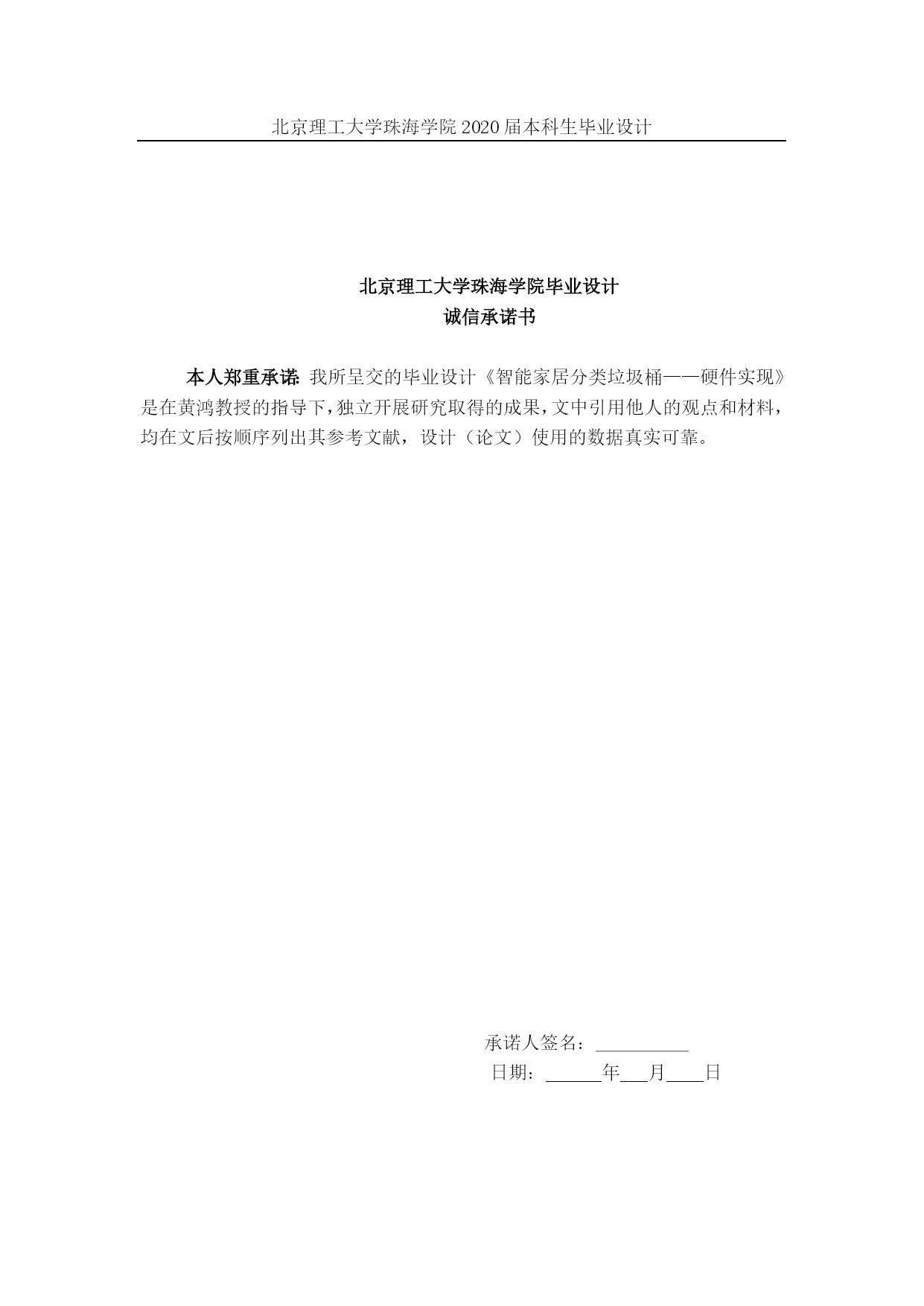 北京理工大学珠海学院 2020 届本科生毕业设计

北京理工大学珠海学院毕业设计
诚信承诺书

本人郑重承诺：我所呈交的毕业设计《智能家居分类垃圾桶——硬件实现》是在黄鸿教授的指导下，独立开展研究取得的成果，文中引用他人的观点和材料，均在文后按顺序列出其参考文献，设计（论文）使用的数据真实可靠。

承诺人签名：__________
日期：______年___月____日